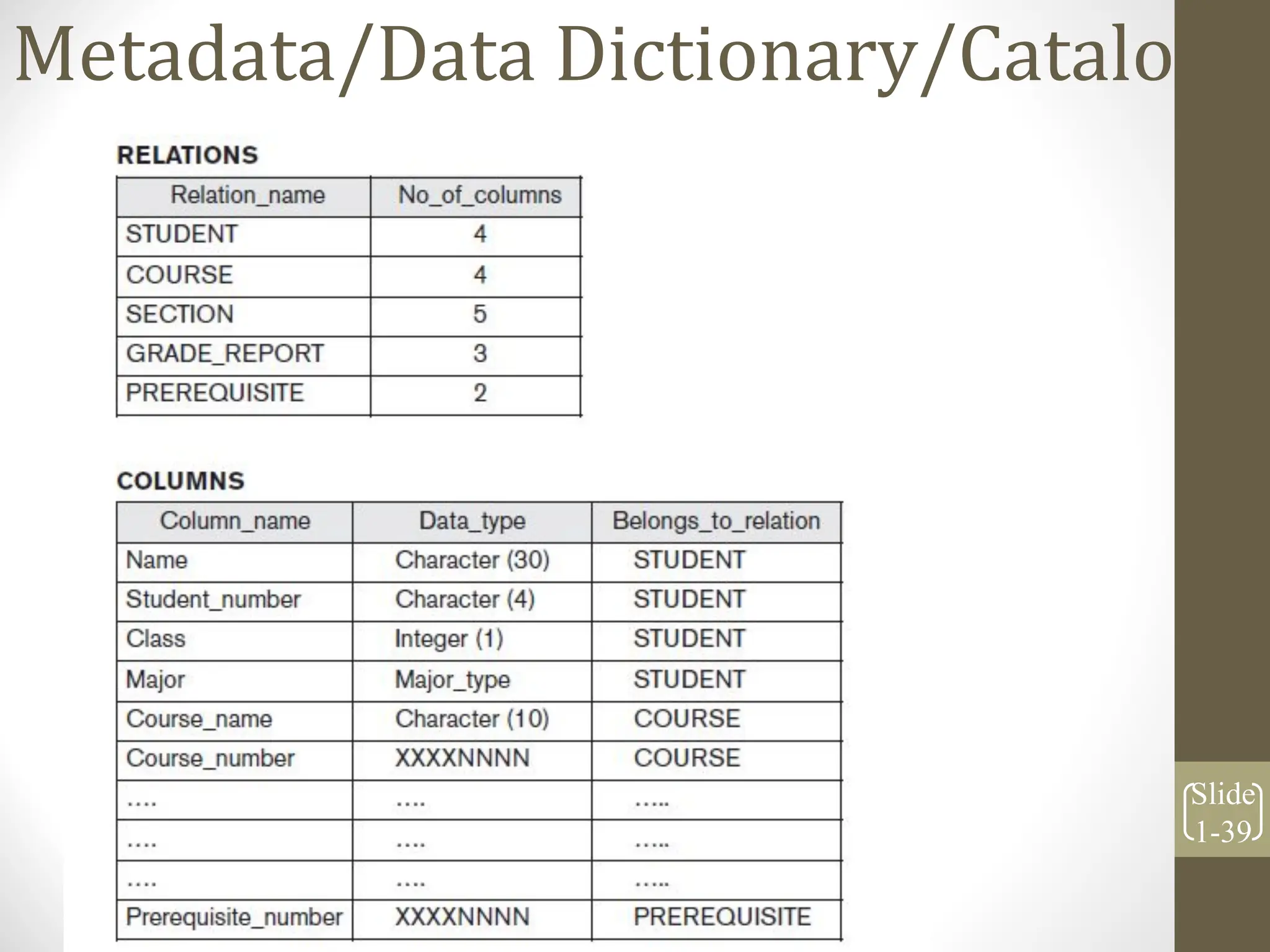 Metadata/Data Dictionary/Catalo

RELATIONS

| Relation_name | No_of_columns |
|---|---|
| STUDENT | 4 |
| COURSE | 4 |
| SECTION | 5 |
| GRADE_REPORT | 3 |
| PREREQUISITE | 2 |

COLUMNS

| Column_name | Data_type | Belongs_to_relation |
|---|---|---|
| Name | Character (30) | STUDENT |
| Student_number | Character (4) | STUDENT |
| Class | Integer (1) | STUDENT |
| Major | Major_type | STUDENT |
| Course_name | Character (10) | COURSE |
| Course_number | XXXXNNNN | COURSE |
| .... | .... | ..... |
| .... | .... | ..... |
| .... | .... | ..... |
| Prerequisite_number | XXXXNNNN | PREREQUISITE |

Slide 1-39